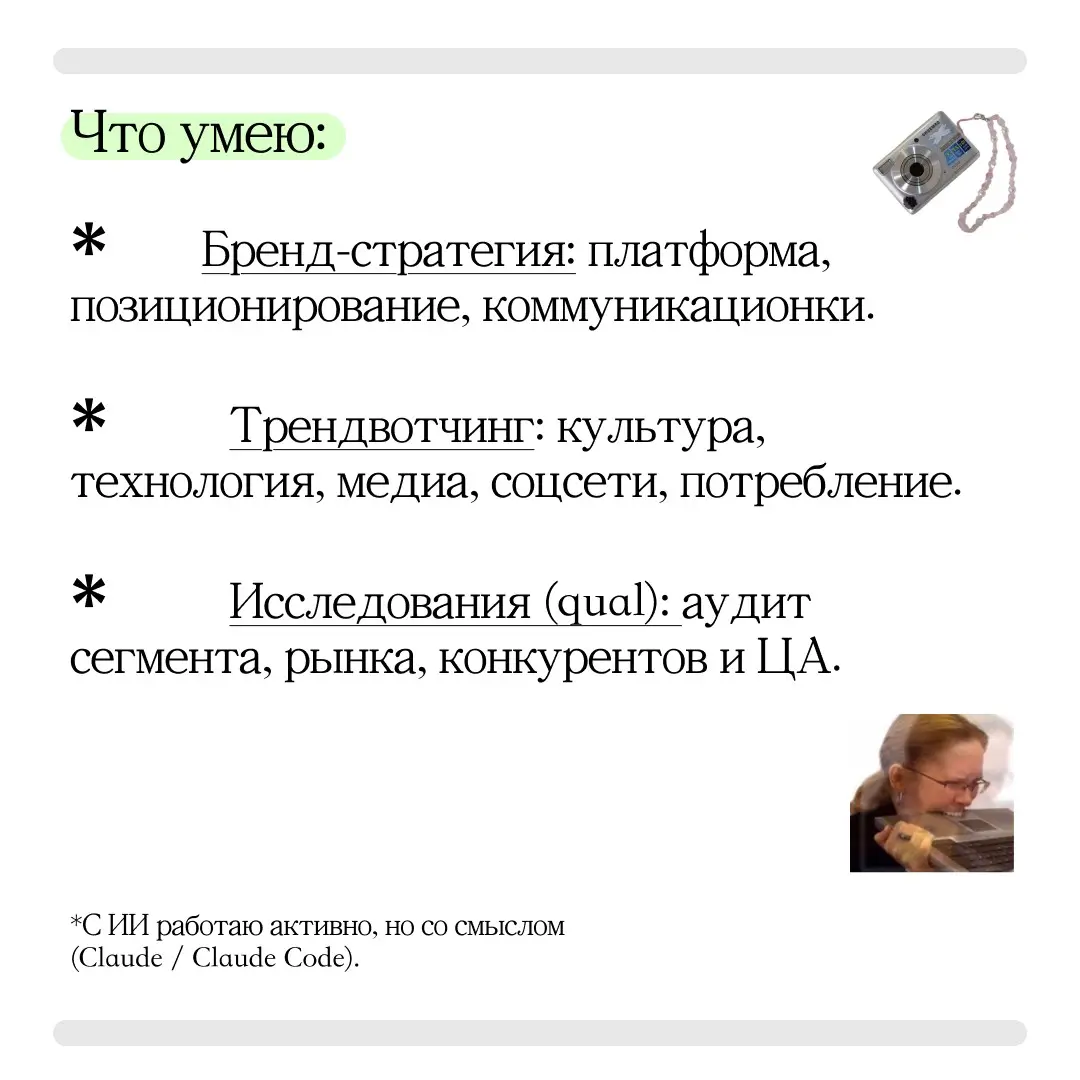 Что умею:

* Бренд-стратегия: платформа, позиционирование, коммуникационки.

* Трендвотчинг: культура, технология, медиа, соцсети, потребление.

* Исследования (qual): аудит сегмента, рынка, конкурентов и ЦА.

*С ИИ работаю активно, но со смыслом (Claude / Claude Code).